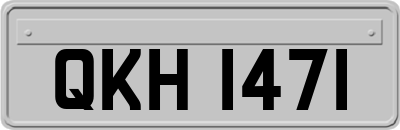 QKH 1471